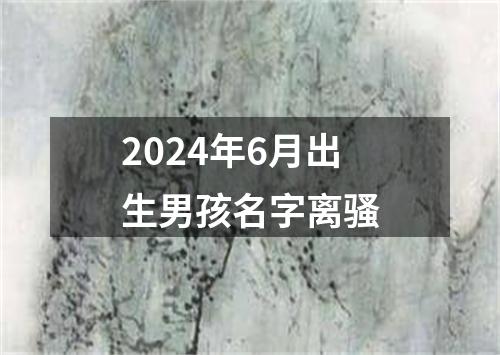 2024年6月出生男孩名字离骚